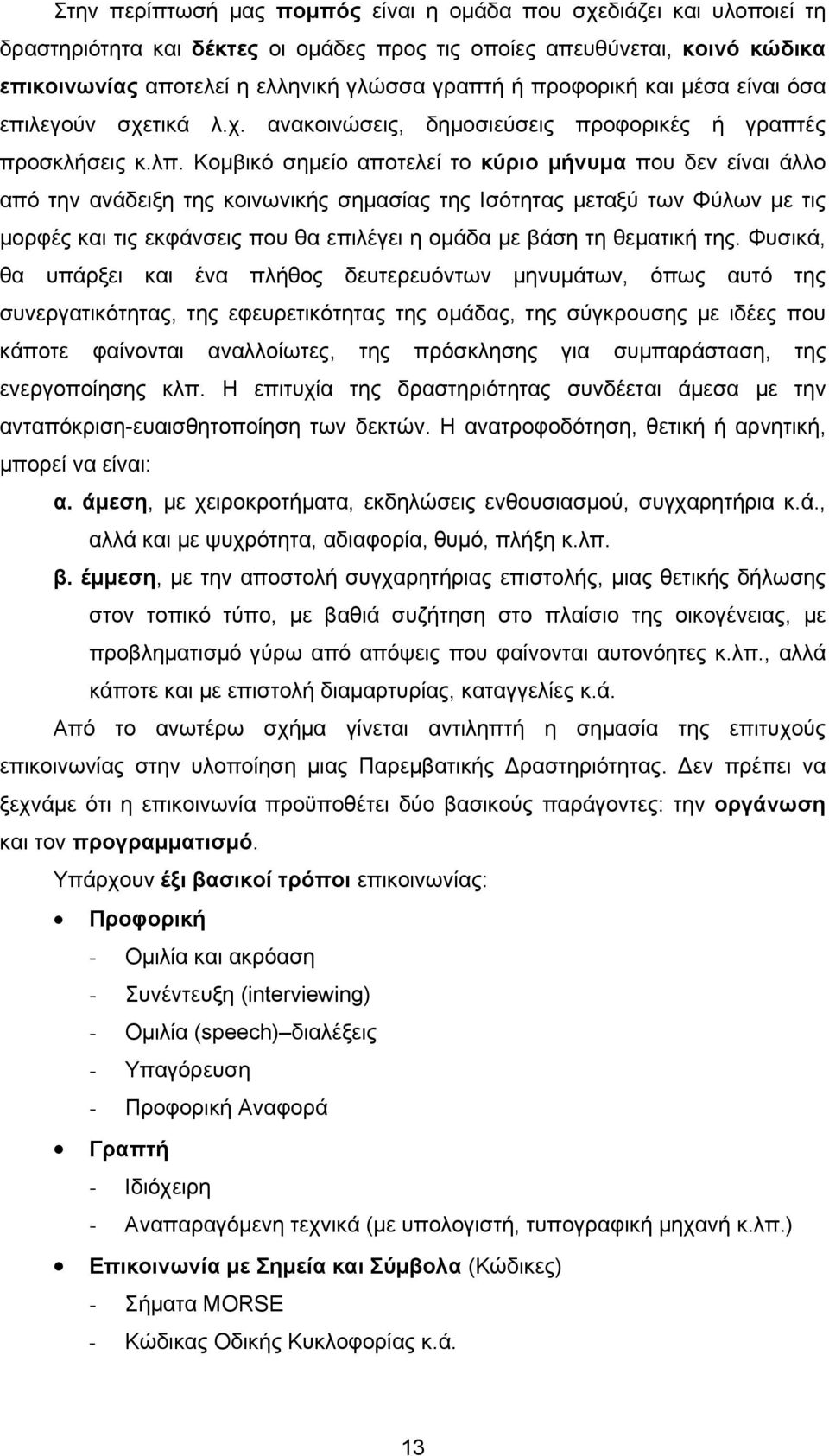 Στην περίπτωσή μας πομπός είναι η ομάδα που σχεδιάζει και υλοποιεί τη δραστηριότητα και δέκτες οι ομάδες προς τις οποίες απευθύνεται, κοινό κώδικα επικοινωνίας αποτελεί η ελληνική γλώσσα γραπτή ή προφορική και μέσα είναι όσα επιλεγούν σχετικά λ.χ. ανακοινώσεις, δημοσιεύσεις προφορικές ή γραπτές προσκλήσεις κ.λπ. Κομβικό σημείο αποτελεί το κύριο μήνυμα που δεν είναι άλλο από την ανάδειξη της κοινωνικής σημασίας της Ισότητας μεταξύ των Φύλων με τις μορφές και τις εκφάνσεις που θα επιλέγει η ομάδα με βάση τη θεματική της. Φυσικά, θα υπάρξει και ένα πλήθος δευτερευόντων μηνυμάτων, όπως αυτό της συνεργατικότητας, της εφευρετικότητας της ομάδας, της σύγκρουσης με ιδέες που κάποτε φαίνονται αναλλοίωτες, της πρόσκλησης για συμπαράσταση, της ενεργοποίησης κλπ. Η επιτυχία της δραστηριότητας συνδέεται άμεσα με την ανταπόκριση-ευαισθητοποίηση των δεκτών. Η ανατροφοδότηση, θετική ή αρνητική, μπορεί να είναι:

α. άμεση, με χειροκροτήματα, εκδηλώσεις ενθουσιασμού, συγχαρητήρια κ.ά., αλλά και με ψυχρότητα, αδιαφορία, θυμό, πλήξη κ.λπ.

β. έμμεση, με την αποστολή συγχαρητήριας επιστολής, μιας θετικής δήλωσης στον τοπικό τύπο, με βαθιά συζήτηση στο πλαίσιο της οικογένειας, με προβληματισμό γύρω από απόψεις που φαίνονται αυτονόητες κ.λπ., αλλά κάποτε και με επιστολή διαμαρτυρίας, καταγγελίες κ.ά.

Από το ανωτέρω σχήμα γίνεται αντιληπτή η σημασία της επιτυχούς επικοινωνίας στην υλοποίηση μιας Παρεμβατικής Δραστηριότητας. Δεν πρέπει να ξεχνάμε ότι η επικοινωνία προϋποθέτει δύο βασικούς παράγοντες: την οργάνωση και τον προγραμματισμό.

Υπάρχουν έξι βασικοί τρόποι επικοινωνίας:

• Προφορική
- Ομιλία και ακρόαση
- Συνέντευξη (interviewing)
- Ομιλία (speech)–διαλέξεις
- Υπαγόρευση
- Προφορική Αναφορά

• Γραπτή
- Ιδιόχειρη
- Αναπαραγόμενη τεχνικά (με υπολογιστή, τυπογραφική μηχανή κ.λπ.)

• Επικοινωνία με Σημεία και Σύμβολα (Κώδικες)
- Σήματα MORSE
- Κώδικας Οδικής Κυκλοφορίας κ.ά.

13